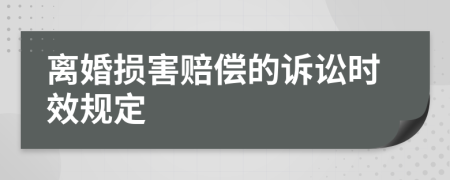 离婚损害赔偿的诉讼时效规定